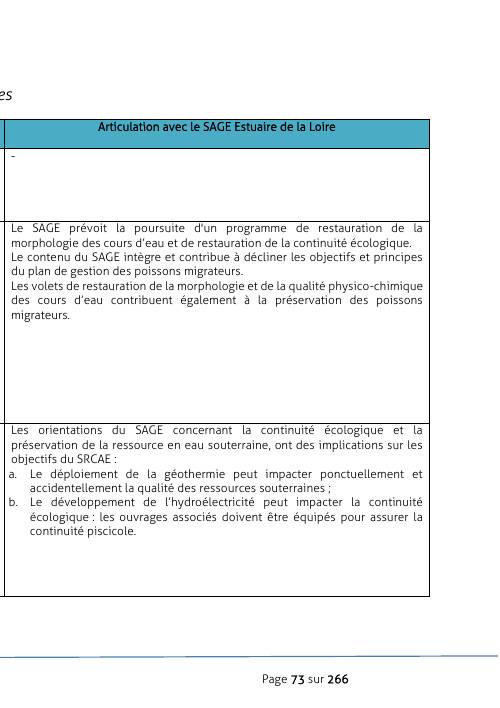 es

| Articulation avec le SAGE Estuaire de la Loire |
|---|
| - |
| Le SAGE prévoit la poursuite d'un programme de restauration de la morphologie des cours d'eau et de restauration de la continuité écologique. Le contenu du SAGE intègre et contribue à décliner les objectifs et principes du plan de gestion des poissons migrateurs. Les volets de restauration de la morphologie et de la qualité physico-chimique des cours d'eau contribuent également à la préservation des poissons migrateurs. |
| Les orientations du SAGE concernant la continuité écologique et la préservation de la ressource en eau souterraine, ont des implications sur les objectifs du SRCAE : a. Le déploiement de la géothermie peut impacter ponctuellement et accidentellement la qualité des ressources souterraines ; b. Le développement de l'hydroélectricité peut impacter la continuité écologique : les ouvrages associés doivent être équipés pour assurer la continuité piscicole. |

Page 73 sur 266